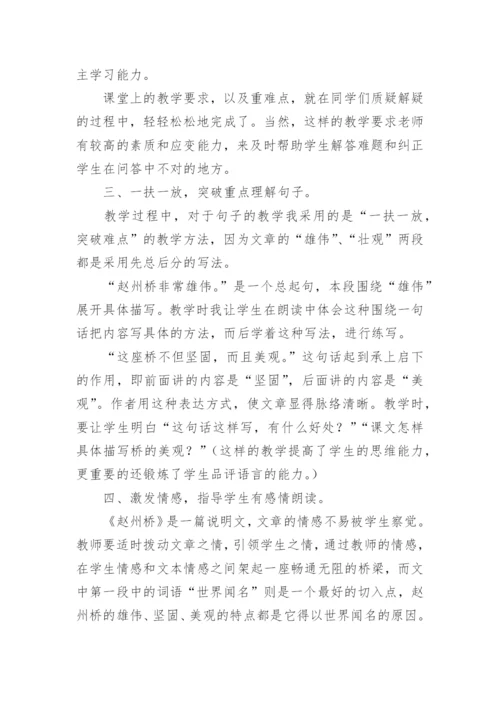 主学习能力。

课堂上的教学要求，以及重难点，就在同学们质疑解疑的过程中，轻轻松松地完成了。当然，这样的教学要求老师有较高的素质和应变能力，来及时帮助学生解答难题和纠正学生在问答中不对的地方。

三、一扶一放，突破重点理解句子。

教学过程中，对于句子的教学我采用的是“一扶一放，突破难点”的教学方法，因为文章的“雄伟”、“壮观”两段都是采用先总后分的写法。

“赵州桥非常雄伟。”是一个总起句，本段围绕“雄伟”展开具体描写。教学时我让学生在朗读中体会这种围绕一句话把内容写具体的方法，而后学着这种写法，进行练写。

“这座桥不但坚固，而且美观。”这句话起到承上启下的作用，即前面讲的内容是“坚固”，后面讲的内容是“美观”。作者用这种表达方式，使文章显得脉络清晰。教学时，要让学生明白“这句话这样写，有什么好处？”“课文怎样具体描写桥的美观？”（这样的教学提高了学生的思维能力，更重要的还锻炼了学生品评语言的能力。）

四、激发情感，指导学生有感情朗读。

《赵州桥》是一篇说明文，文章的情感不易被学生察觉。教师要适时拨动文章之情，引领学生之情，通过教师的情感，在学生情感和文本情感之间架起一座畅通无阻的桥梁，而文中第一段中的词语“世界闻名”则是一个最好的切入点，赵州桥的雄伟、坚固、美观的特点都是它得以世界闻名的原因。